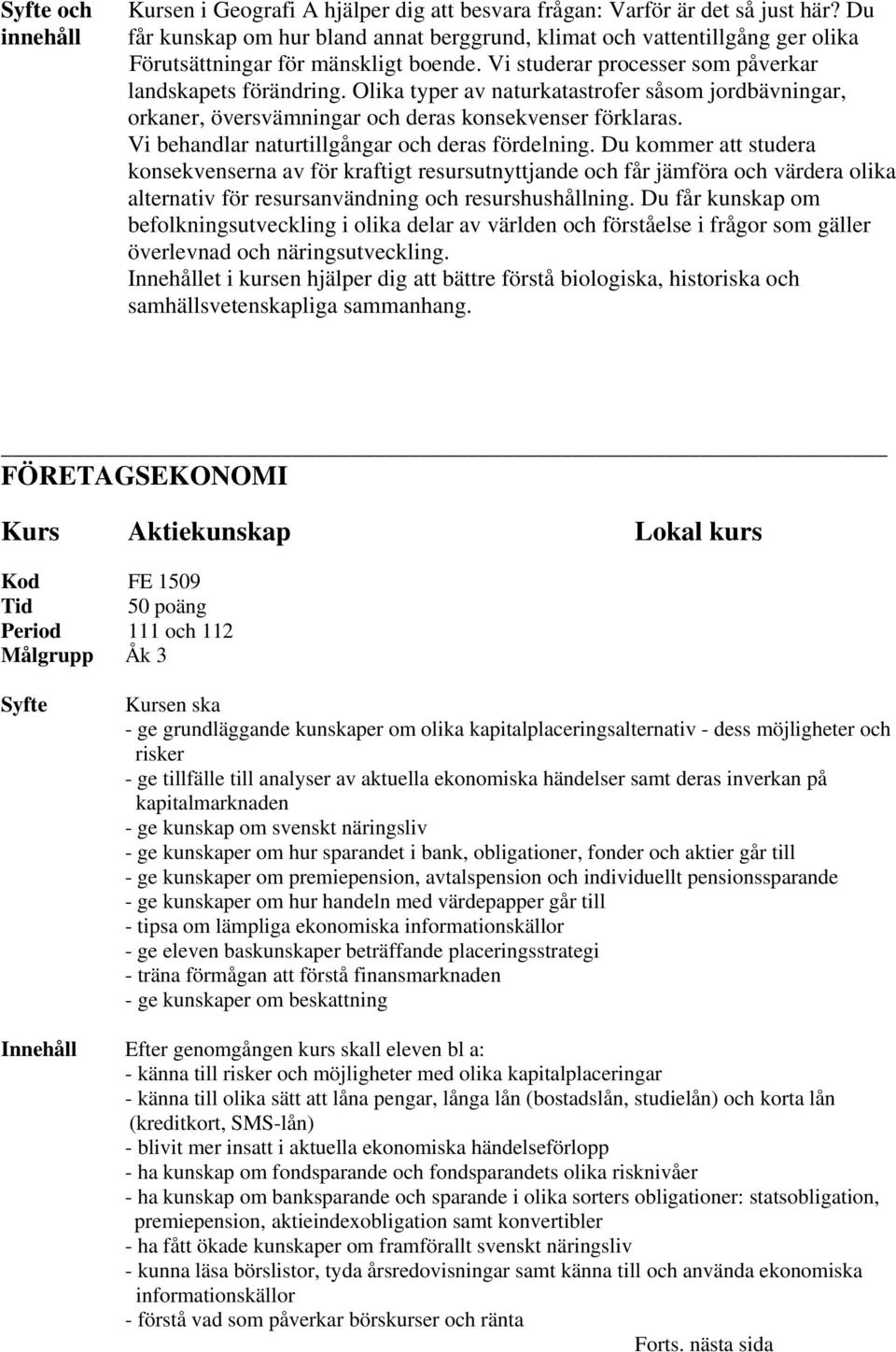 Syfte och innehåll

Kursen i Geografi A hjälper dig att besvara frågan: Varför är det så just här? Du får kunskap om hur bland annat berggrund, klimat och vattentillgång ger olika Förutsättningar för mänskligt boende. Vi studerar processer som påverkar landskapets förändring. Olika typer av naturkatastrofer såsom jordbävningar, orkaner, översvämningar och deras konsekvenser förklaras. Vi behandlar naturtillgångar och deras fördelning. Du kommer att studera konsekvenserna av för kraftigt resursutnyttjande och får jämföra och värdera olika alternativ för resursanvändning och resurshushållning. Du får kunskap om befolkningsutveckling i olika delar av världen och förståelse i frågor som gäller överlevnad och näringsutveckling.
Innehållet i kursen hjälper dig att bättre förstå biologiska, historiska och samhällsvetenskapliga sammanhang.

FÖRETAGSEKONOMI

Kurs Aktiekunskap Lokal kurs

Kod FE 1509
Tid 50 poäng
Period 111 och 112
Målgrupp Åk 3

Syfte

Kursen ska
- ge grundläggande kunskaper om olika kapitalplaceringsalternativ - dess möjligheter och risker
- ge tillfälle till analyser av aktuella ekonomiska händelser samt deras inverkan på kapitalmarknaden
- ge kunskap om svenskt näringsliv
- ge kunskaper om hur sparandet i bank, obligationer, fonder och aktier går till
- ge kunskaper om premiepension, avtalspension och individuellt pensionssparande
- ge kunskaper om hur handeln med värdepapper går till
- tipsa om lämpliga ekonomiska informationskällor
- ge eleven baskunskaper beträffande placeringsstrategi
- träna förmågan att förstå finansmarknaden
- ge kunskaper om beskattning

Innehåll

Efter genomgången kurs skall eleven bl a:
- känna till risker och möjligheter med olika kapitalplaceringar
- känna till olika sätt att låna pengar, långa lån (bostadslån, studielån) och korta lån (kreditkort, SMS-lån)
- blivit mer insatt i aktuella ekonomiska händelseförlopp
- ha kunskap om fondsparande och fondsparandets olika risknivåer
- ha kunskap om banksparande och sparande i olika sorters obligationer: statsobligation, premiepension, aktieindexobligation samt konvertibler
- ha fått ökade kunskaper om framförallt svenskt näringsliv
- kunna läsa börslistor, tyda årsredovisningar samt känna till och använda ekonomiska informationskällor
- förstå vad som påverkar börskurser och ränta

Forts. nästa sida